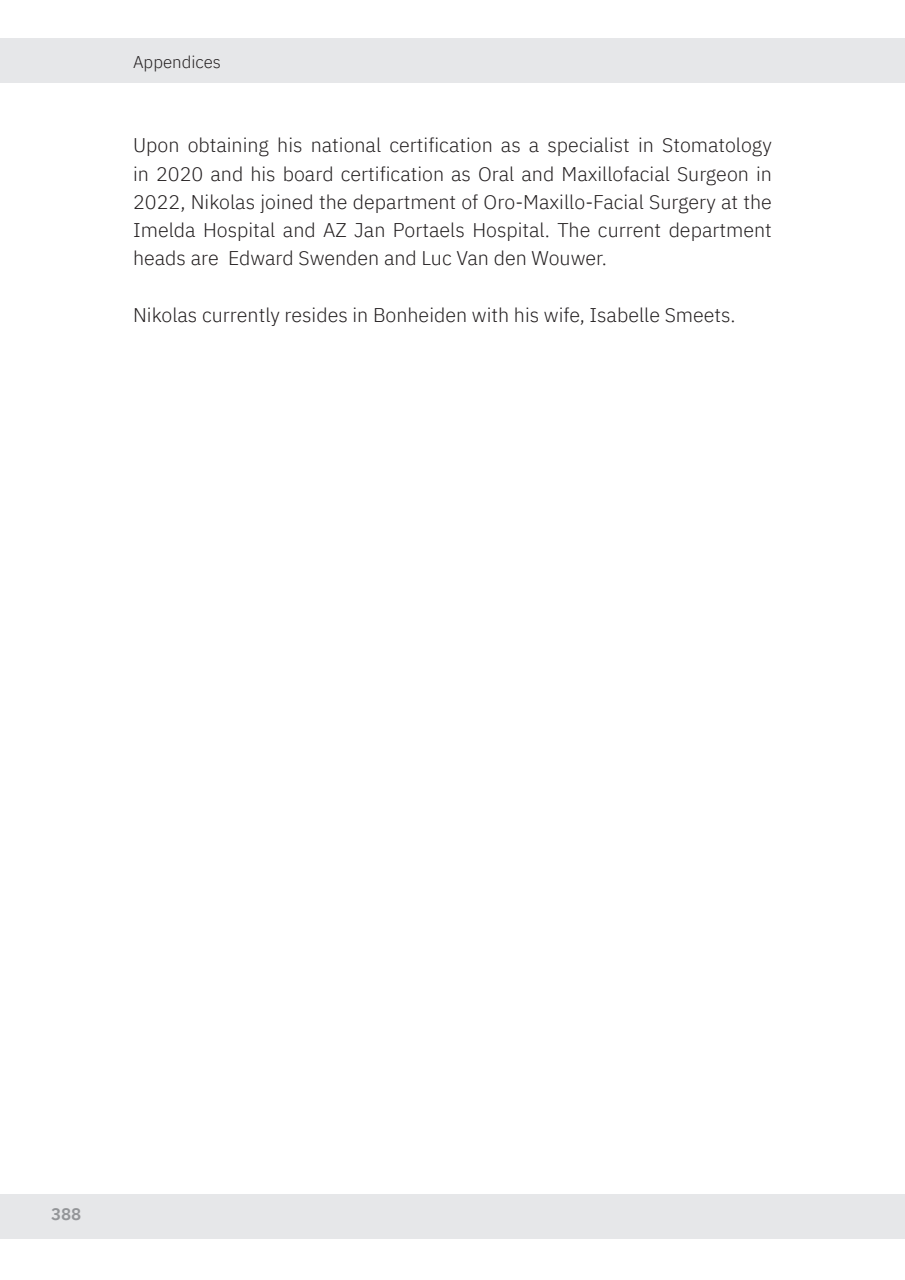 Appendices

Upon obtaining his national certification as a specialist in Stomatology in 2020 and his board certification as Oral and Maxillofacial Surgeon in 2022, Nikolas joined the department of Oro-Maxillo-Facial Surgery at the Imelda Hospital and AZ Jan Portaels Hospital. The current department heads are Edward Swenden and Luc Van den Wouwer.

Nikolas currently resides in Bonheiden with his wife, Isabelle Smeets.

388